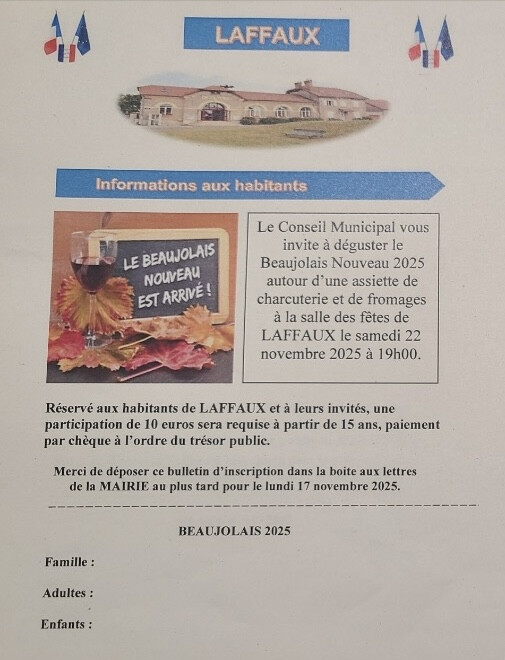 LAFFAUX

Informations aux habitants

LE BEAUJOLAIS NOUVEAU EST ARRIVÉ !

Le Conseil Municipal vous invite à déguster le Beaujolais Nouveau 2025 autour d'une assiette de charcuterie et de fromages à la salle des fêtes de LAFFAUX le samedi 22 novembre 2025 à 19h00.

Réservé aux habitants de LAFFAUX et à leurs invités, une participation de 10 euros sera requise à partir de 15 ans, paiement par chèque à l'ordre du trésor public.

Merci de déposer ce bulletin d'inscription dans la boite aux lettres de la MAIRIE au plus tard pour le lundi 17 novembre 2025.

BEAUJOLAIS 2025

Famille :

Adultes :

Enfants :